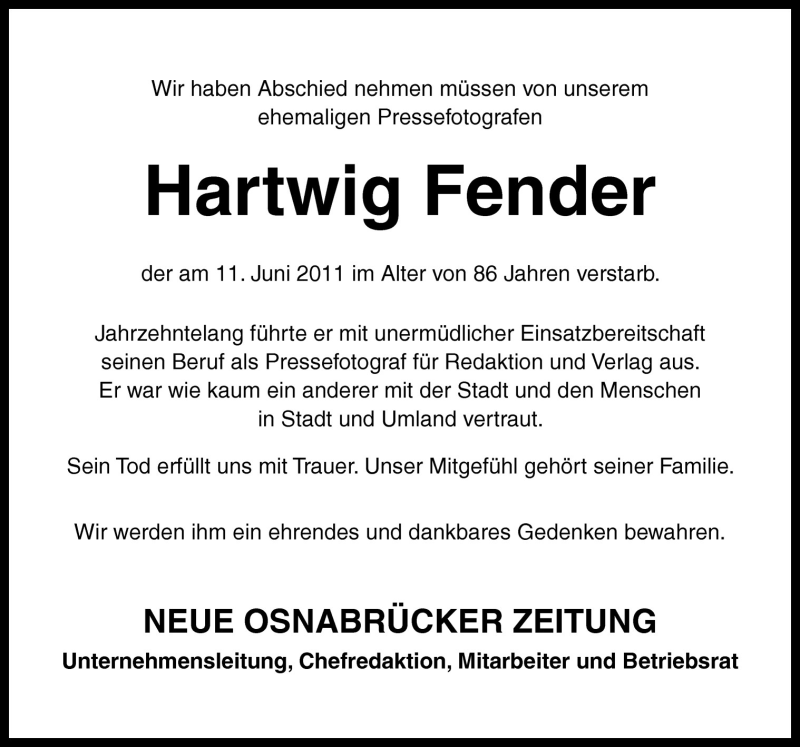 Wir haben Abschied nehmen müssen von unserem ehemaligen Pressefotografen

Hartwig Fender

der am 11. Juni 2011 im Alter von 86 Jahren verstarb.

Jahrzehntelang führte er mit unermüdlicher Einsatzbereitschaft seinen Beruf als Pressefotograf für Redaktion und Verlag aus. Er war wie kaum ein anderer mit der Stadt und den Menschen in Stadt und Umland vertraut.

Sein Tod erfüllt uns mit Trauer. Unser Mitgefühl gehört seiner Familie.

Wir werden ihm ein ehrendes und dankbares Gedenken bewahren.

NEUE OSNABRÜCKER ZEITUNG
Unternehmensleitung, Chefredaktion, Mitarbeiter und Betriebsrat